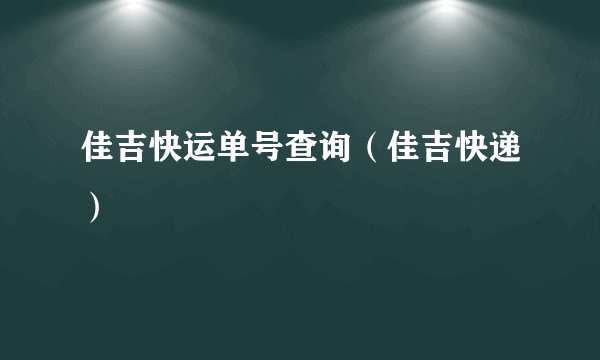 佳吉快运单号查询（佳吉快递）